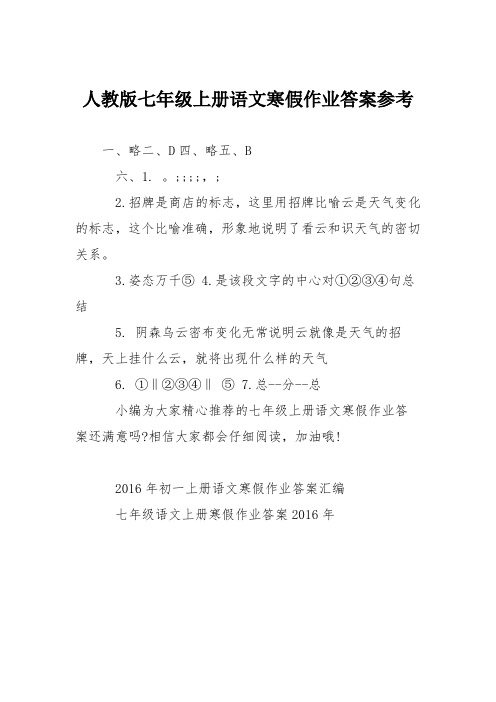 人教版七年级上册语文寒假作业答案参考

一、略二、D 四、略五、B

六、1. 。;;;;，;

2.招牌是商店的标志，这里用招牌比喻云是天气变化的标志，这个比喻准确，形象地说明了看云和识天气的密切关系。

3.姿态万千⑤ 4.是该段文字的中心对①②③④句总结

5. 阴森乌云密布变化无常说明云就像是天气的招牌，天上挂什么云，就将出现什么样的天气

6. ①‖②③④‖ ⑤ 7.总--分--总

小编为大家精心推荐的七年级上册语文寒假作业答案还满意吗?相信大家都会仔细阅读，加油哦!

2016 年初一上册语文寒假作业答案汇编

七年级语文上册寒假作业答案 2016 年